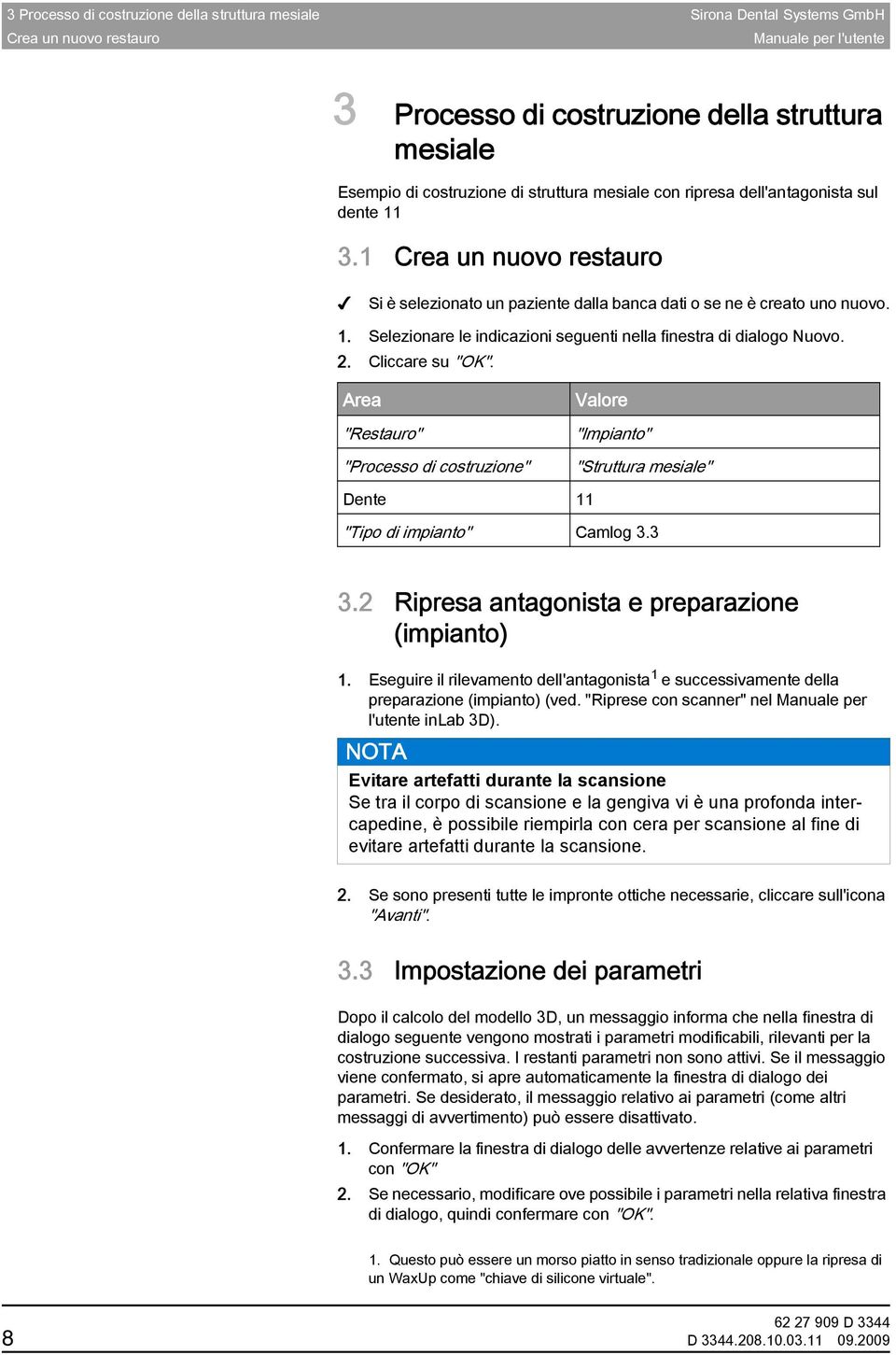 3 Processo di costruzione della struttura mesiale
Crea un nuovo restauro

Sirona Dental Systems GmbH
Manuale per l'utente

3 Processo di costruzione della struttura mesiale

Esempio di costruzione di struttura mesiale con ripresa dell'antagonista sul dente 11

3.1 Crea un nuovo restauro

✓ Si è selezionato un paziente dalla banca dati o se ne è creato uno nuovo.

1. Selezionare le indicazioni seguenti nella finestra di dialogo Nuovo.
2. Cliccare su "OK".

| Area | Valore |
|---|---|
| "Restauro" | "Impianto" |
| "Processo di costruzione" | "Struttura mesiale" |
| Dente | 11 |
| "Tipo di impianto" | Camlog 3.3 |

3.2 Ripresa antagonista e preparazione (impianto)

1. Eseguire il rilevamento dell'antagonista$^1$ e successivamente della preparazione (impianto) (ved. "Riprese con scanner" nel Manuale per l'utente inLab 3D).

NOTA
Evitare artefatti durante la scansione
Se tra il corpo di scansione e la gengiva vi è una profonda intercapedine, è possibile riempirla con cera per scansione al fine di evitare artefatti durante la scansione.

2. Se sono presenti tutte le impronte ottiche necessarie, cliccare sull'icona "Avanti".

3.3 Impostazione dei parametri

Dopo il calcolo del modello 3D, un messaggio informa che nella finestra di dialogo seguente vengono mostrati i parametri modificabili, rilevanti per la costruzione successiva. I restanti parametri non sono attivi. Se il messaggio viene confermato, si apre automaticamente la finestra di dialogo dei parametri. Se desiderato, il messaggio relativo ai parametri (come altri messaggi di avvertimento) può essere disattivato.

1. Confermare la finestra di dialogo delle avvertenze relative ai parametri con "OK"
2. Se necessario, modificare ove possibile i parametri nella relativa finestra di dialogo, quindi confermare con "OK".

1. Questo può essere un morso piatto in senso tradizionale oppure la ripresa di un WaxUp come "chiave di silicone virtuale".

8

62 27 909 D 3344
D 3344.208.10.03.11 09.2009